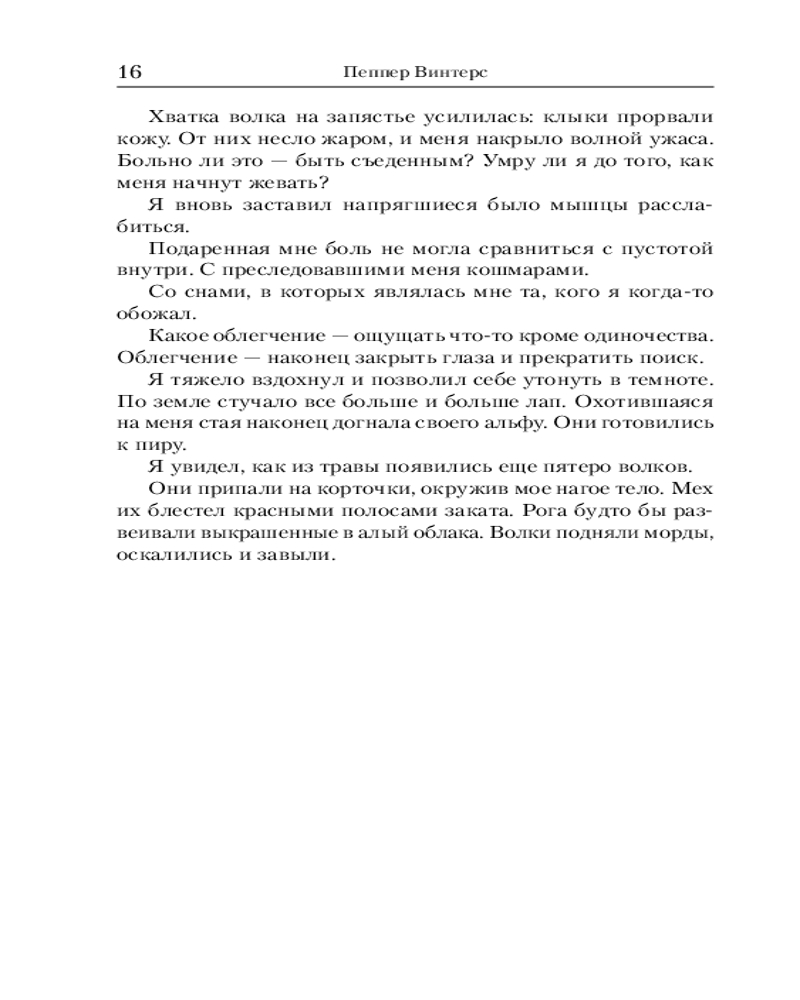 16 Пеппер Винтерс

Хватка волка на запястье усилилась: клыки прорвали кожу. От них несло жаром, и меня накрыло волной ужаса. Больно ли это — быть съеденным? Умру ли я до того, как меня начнут жевать?

Я вновь заставил напрягшиеся было мышцы расслабиться.

Подаренная мне боль не могла сравниться с пустотой внутри. С преследовавшими меня кошмарами.

Со снами, в которых являлась мне та, кого я когда-то обожал.

Какое облегчение — ощущать что-то кроме одиночества. Облегчение — наконец закрыть глаза и прекратить поиск.

Я тяжело вздохнул и позволил себе утонуть в темноте. По земле стучало все больше и больше лап. Охотившаяся на меня стая наконец догнала своего альфу. Они готовились к пиру.

Я увидел, как из травы появились еще пятеро волков.

Они припали на корточки, окружив мое нагое тело. Мех их блестел красными полосами заката. Рога будто бы развеивали выкрашенные в алый облака. Волки подняли морды, оскалились и завыли.